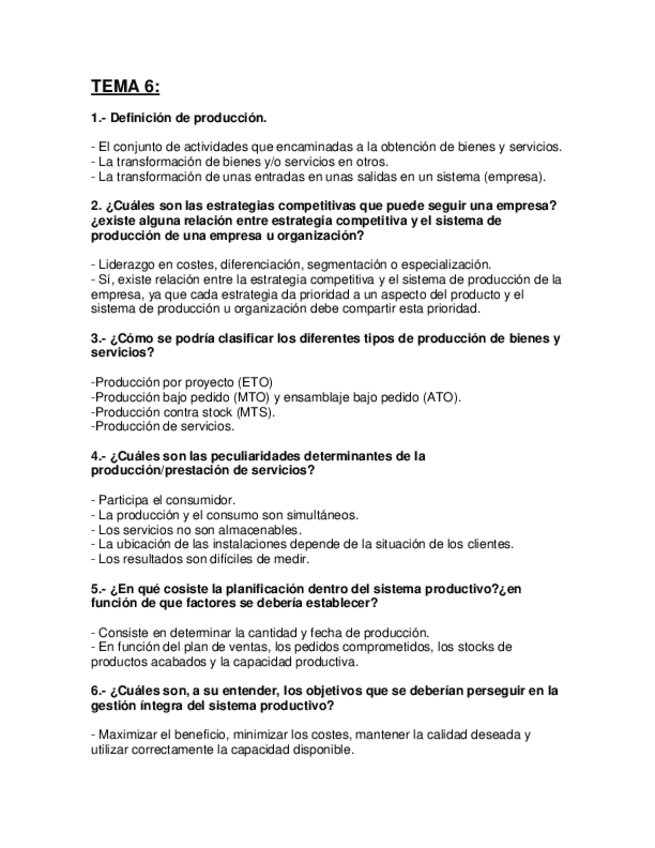 TEMA 6:

1.- Definición de producción.

- El conjunto de actividades que encaminadas a la obtención de bienes y servicios.
- La transformación de bienes y/o servicios en otros.
- La transformación de unas entradas en unas salidas en un sistema (empresa).

2. ¿Cuáles son las estrategias competitivas que puede seguir una empresa? ¿existe alguna relación entre estrategia competitiva y el sistema de producción de una empresa u organización?

- Liderazgo en costes, diferenciación, segmentación o especialización.
- Sí, existe relación entre la estrategia competitiva y el sistema de producción de la empresa, ya que cada estrategia da prioridad a un aspecto del producto y el sistema de producción u organización debe compartir esta prioridad.

3.- ¿Cómo se podría clasificar los diferentes tipos de producción de bienes y servicios?

-Producción por proyecto (ETO)
-Producción bajo pedido (MTO) y ensamblaje bajo pedido (ATO).
-Producción contra stock (MTS).
-Producción de servicios.

4.- ¿Cuáles son las peculiaridades determinantes de la producción/prestación de servicios?

- Participa el consumidor.
- La producción y el consumo son simultáneos.
- Los servicios no son almacenables.
- La ubicación de las instalaciones depende de la situación de los clientes.
- Los resultados son difíciles de medir.

5.- ¿En qué cosiste la planificación dentro del sistema productivo?¿en función de que factores se debería establecer?

- Consiste en determinar la cantidad y fecha de producción.
- En función del plan de ventas, los pedidos comprometidos, los stocks de productos acabados y la capacidad productiva.

6.- ¿Cuáles son, a su entender, los objetivos que se deberían perseguir en la gestión íntegra del sistema productivo?

- Maximizar el beneficio, minimizar los costes, mantener la calidad deseada y utilizar correctamente la capacidad disponible.